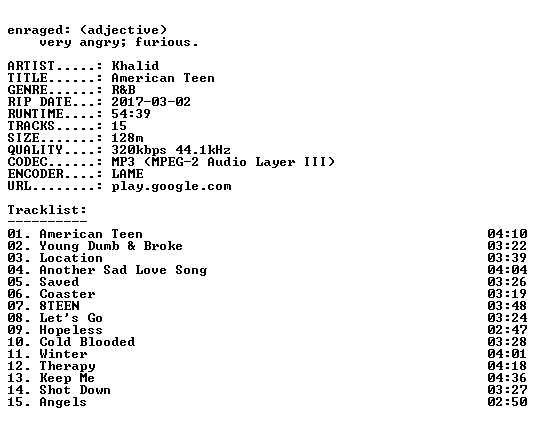 enraged: (adjective)
very angry; furious.

ARTIST.....: Khalid
TITLE......: American Teen
GENRE......: R&B
RIP DATE...: 2017-03-02
RUNTIME....: 54:39
TRACKS.....: 15
SIZE.......: 128m
QUALITY....: 320kbps 44.1kHz
CODEC......: MP3 (MPEG-2 Audio Layer III)
ENCODER....: LAME
URL........: play.google.com

Tracklist:
----------

01. American Teen 04:10
02. Young Dumb & Broke 03:22
03. Location 03:39
04. Another Sad Love Song 04:04
05. Saved 03:26
06. Coaster 03:19
07. 8TEEN 03:48
08. Let's Go 03:24
09. Hopeless 02:47
10. Cold Blooded 03:28
11. Winter 04:01
12. Therapy 04:18
13. Keep Me 04:36
14. Shot Down 03:27
15. Angels 02:50